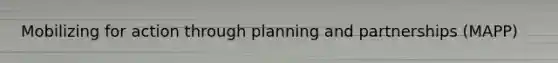 Mobilizing for action through planning and partnerships (MAPP)